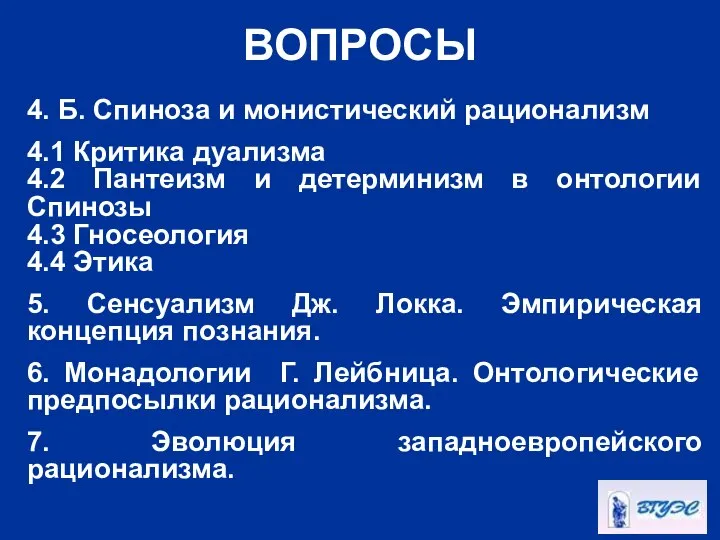 ВОПРОСЫ

4. Б. Спиноза и монистический рационализм

4.1 Критика дуализма
4.2 Пантеизм и детерминизм в онтологии Спинозы
4.3 Гносеология
4.4 Этика

5. Сенсуализм Дж. Локка. Эмпирическая концепция познания.

6. Монадологии Г. Лейбница. Онтологические предпосылки рационализма.

7. Эволюция западноевропейского рационализма.

ВГУЭС